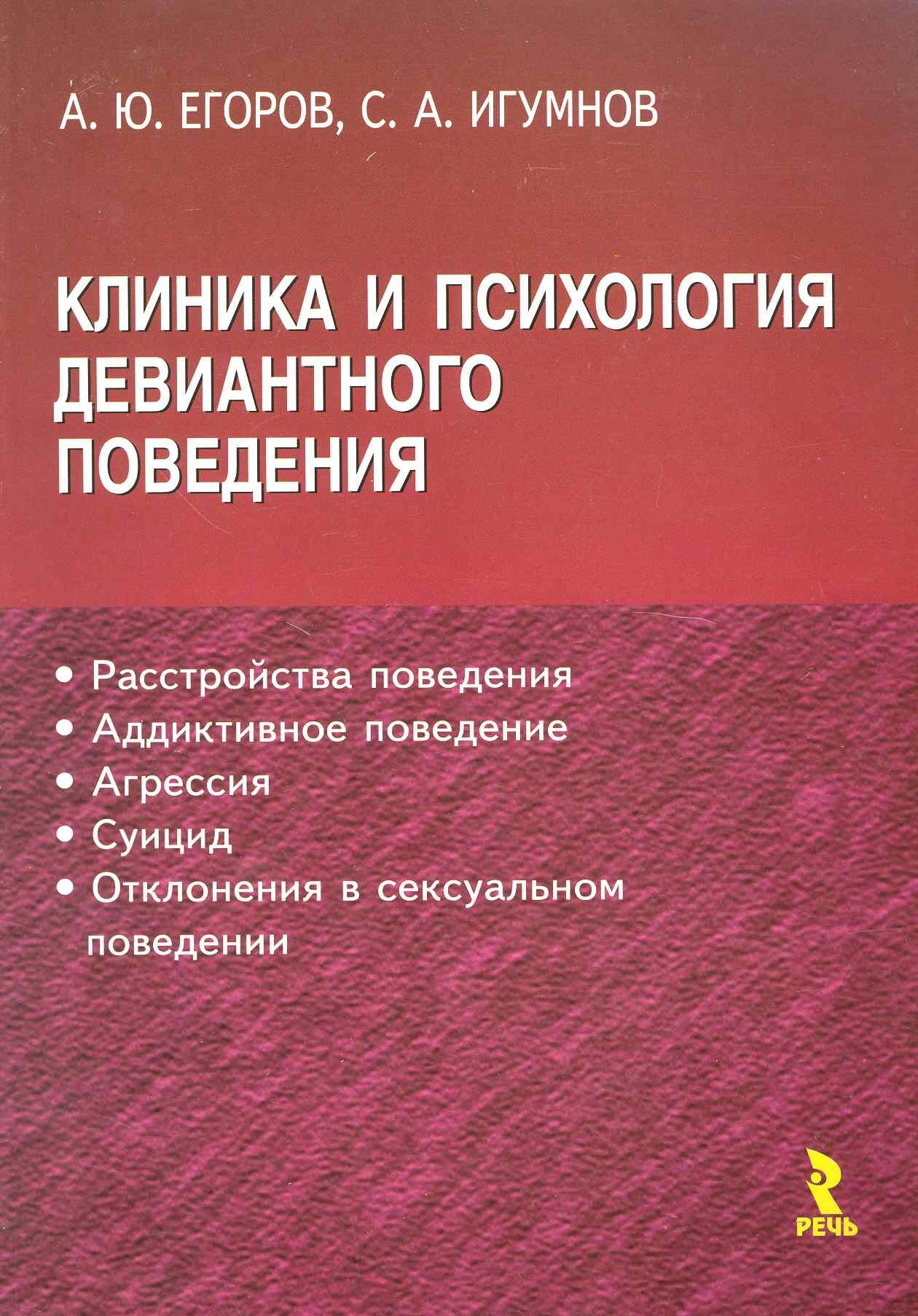 А. Ю. ЕГОРОВ, С. А. ИГУМНОВ

КЛИНИКА И ПСИХОЛОГИЯ ДЕВИАНТНОГО ПОВЕДЕНИЯ

• Расстройства поведения
• Аддиктивное поведение
• Агрессия
• Суицид
• Отклонения в сексуальном поведении

РЕЧЬ